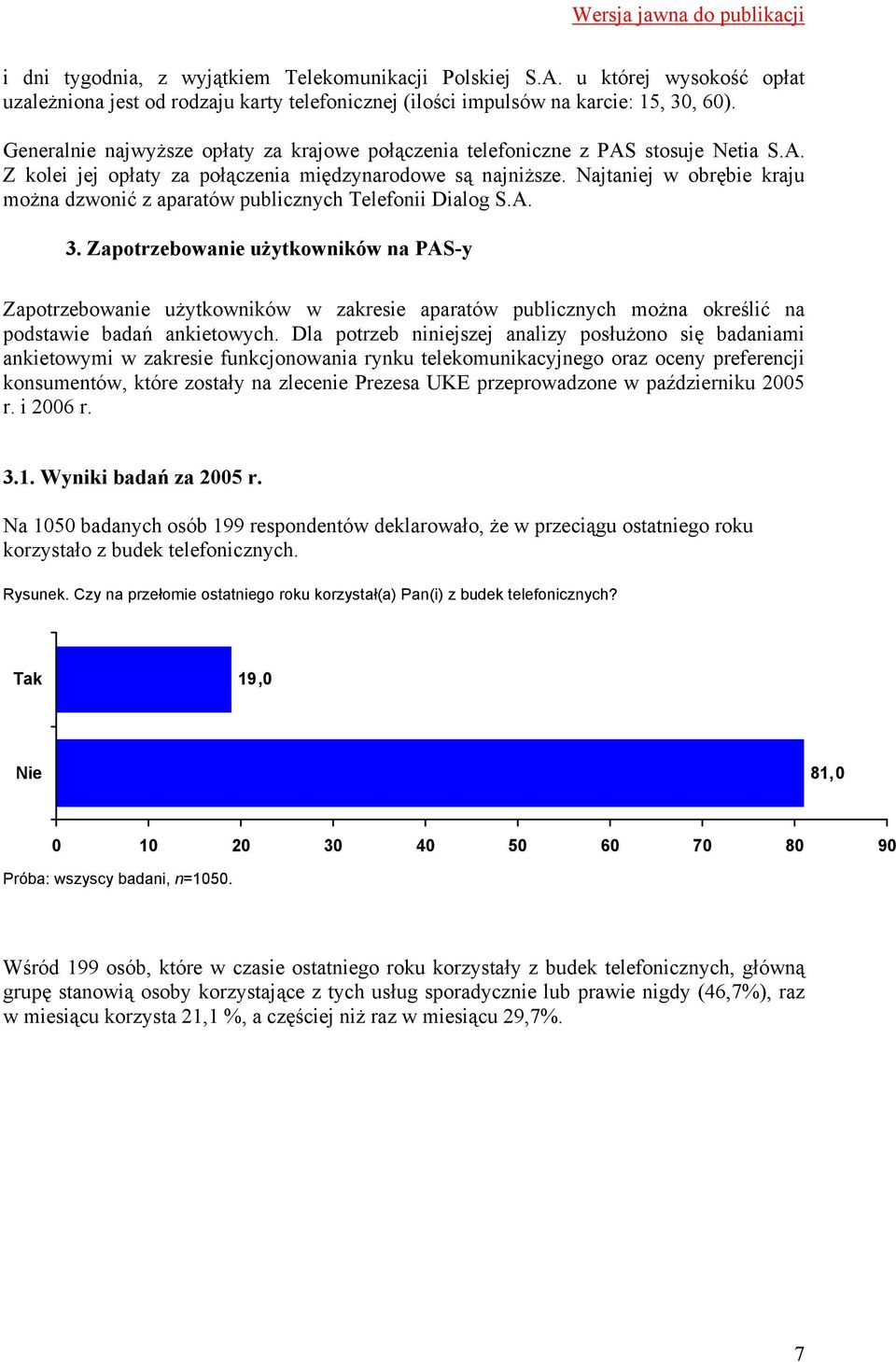 Wersja jawna do publikacji

i dni tygodnia, z wyjątkiem Telekomunikacji Polskiej S.A. u której wysokość opłat uzależniona jest od rodzaju karty telefonicznej (ilości impulsów na karcie: 15, 30, 60).

Generalnie najwyższe opłaty za krajowe połączenia telefoniczne z PAS stosuje Netia S.A. Z kolei jej opłaty za połączenia międzynarodowe są najniższe. Najtaniej w obrębie kraju można dzwonić z aparatów publicznych Telefonii Dialog S.A.

3. Zapotrzebowanie użytkowników na PAS-y

Zapotrzebowanie użytkowników w zakresie aparatów publicznych można określić na podstawie badań ankietowych. Dla potrzeb niniejszej analizy posłużono się badaniami ankietowymi w zakresie funkcjonowania rynku telekomunikacyjnego oraz oceny preferencji konsumentów, które zostały na zlecenie Prezesa UKE przeprowadzone w październiku 2005 r. i 2006 r.

3.1. Wyniki badań za 2005 r.

Na 1050 badanych osób 199 respondentów deklarowało, że w przeciągu ostatniego roku korzystało z budek telefonicznych.

Rysunek. Czy na przełomie ostatniego roku korzystał(a) Pan(i) z budek telefonicznych?

Tak
19,0
Nie
81,0
0 10 20 30 40 50 60 70 80 90

Próba: wszyscy badani, n=1050.

Wśród 199 osób, które w czasie ostatniego roku korzystały z budek telefonicznych, główną grupę stanowią osoby korzystające z tych usług sporadycznie lub prawie nigdy (46,7%), raz w miesiącu korzysta 21,1 %, a częściej niż raz w miesiącu 29,7%.

7